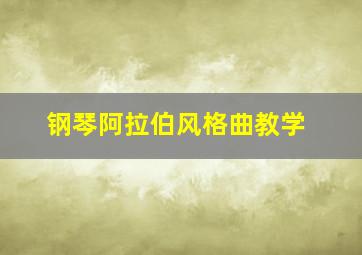 钢琴阿拉伯风格曲教学